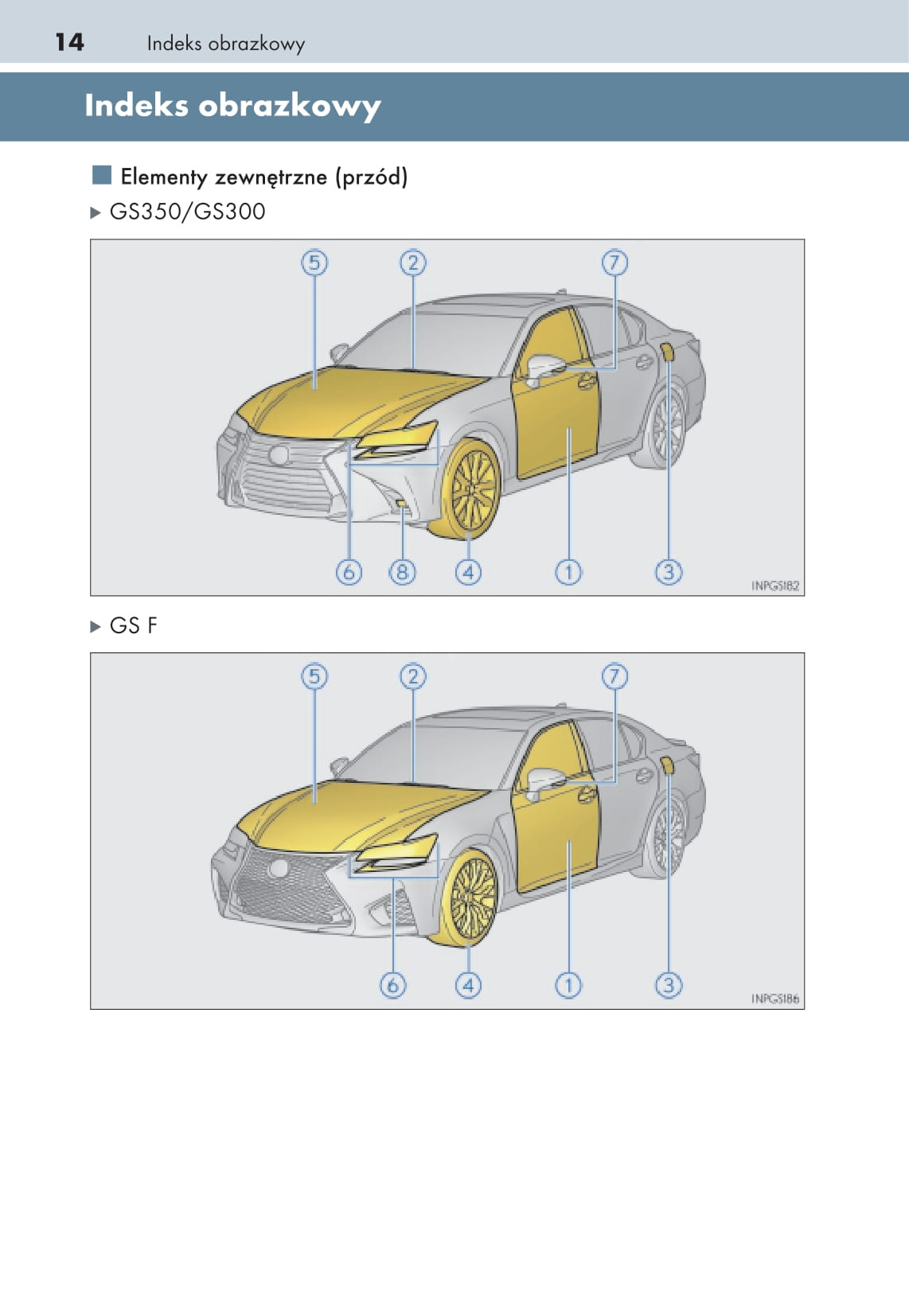 14 Indeks obrazkowy

Indeks obrazkowy

Elementy zewnętrzne (przód)

▶ GS350/GS300

5 2 7

6 8 4 1 3

INPGS182

▶ GS F

5 2 7

6 4 1 3

INPGS186